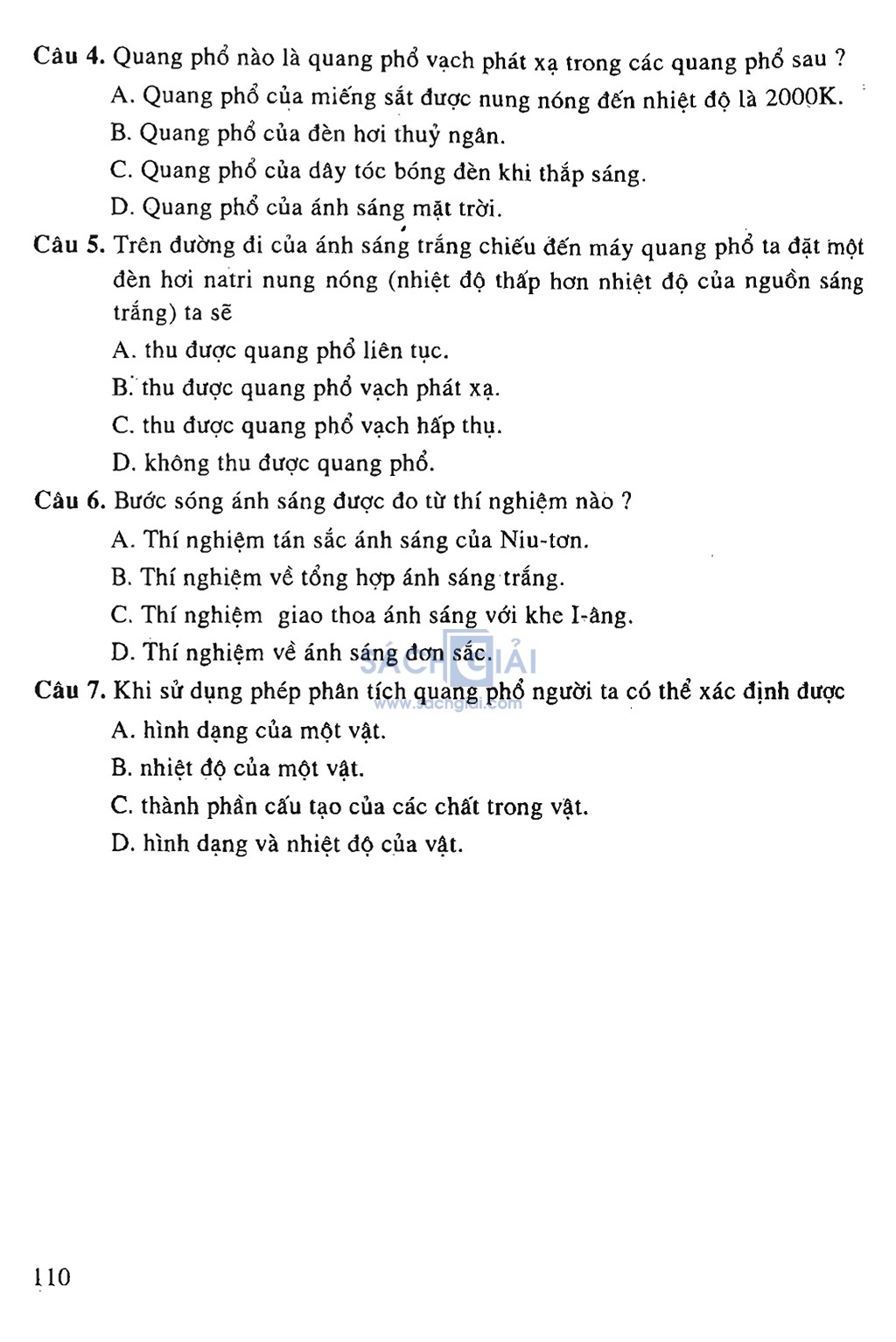 Câu 4. Quang phổ nào là quang phổ vạch phát xạ trong các quang phổ sau ?

A. Quang phổ của miếng sắt được nung nóng đến nhiệt độ là 2000K.

B. Quang phổ của đèn hơi thuỷ ngân.

C. Quang phổ của dây tóc bóng đèn khi thắp sáng.

D. Quang phổ của ánh sáng mặt trời.

Câu 5. Trên đường đi của ánh sáng trắng chiếu đến máy quang phổ ta đặt một đèn hơi natri nung nóng (nhiệt độ thấp hơn nhiệt độ của nguồn sáng trắng) ta sẽ

A. thu được quang phổ liên tục.

B. thu được quang phổ vạch phát xạ.

C. thu được quang phổ vạch hấp thụ.

D. không thu được quang phổ.

Câu 6. Bước sóng ánh sáng được đo từ thí nghiệm nào ?

A. Thí nghiệm tán sắc ánh sáng của Niu-tơn.

B. Thí nghiệm về tổng hợp ánh sáng trắng.

C. Thí nghiệm giao thoa ánh sáng với khe I-âng.

D. Thí nghiệm về ánh sáng đơn sắc.

SÁCH GIẢI
www.sachgiai.com

Câu 7. Khi sử dụng phép phân tích quang phổ người ta có thể xác định được

A. hình dạng của một vật.

B. nhiệt độ của một vật.

C. thành phần cấu tạo của các chất trong vật.

D. hình dạng và nhiệt độ của vật.

110